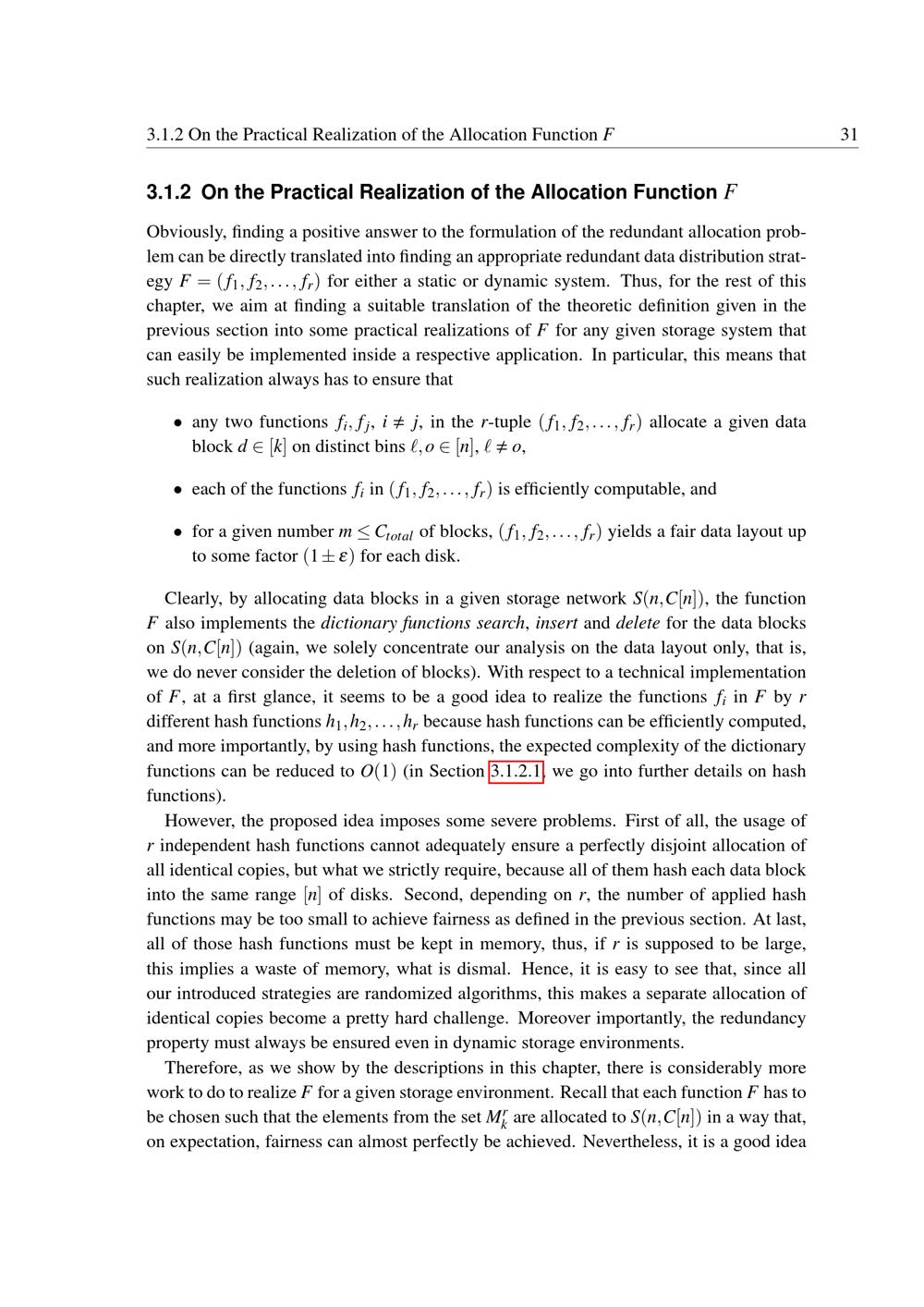 3.1.2 On the Practical Realization of the Allocation Function $F$ 31

3.1.2 On the Practical Realization of the Allocation Function $F$

Obviously, finding a positive answer to the formulation of the redundant allocation problem can be directly translated into finding an appropriate redundant data distribution strategy $F = (f_1, f_2, \ldots, f_r)$ for either a static or dynamic system. Thus, for the rest of this chapter, we aim at finding a suitable translation of the theoretic definition given in the previous section into some practical realizations of $F$ for any given storage system that can easily be implemented inside a respective application. In particular, this means that such realization always has to ensure that

• any two functions $f_i, f_j$, $i \neq j$, in the $r$-tuple $(f_1, f_2, \ldots, f_r)$ allocate a given data block $d \in [k]$ on distinct bins $\ell, o \in [n]$, $\ell \neq o$,

• each of the functions $f_i$ in $(f_1, f_2, \ldots, f_r)$ is efficiently computable, and

• for a given number $m \leq C_{total}$ of blocks, $(f_1, f_2, \ldots, f_r)$ yields a fair data layout up to some factor $(1 \pm \varepsilon)$ for each disk.

Clearly, by allocating data blocks in a given storage network $S(n, C[n])$, the function $F$ also implements the dictionary functions search, insert and delete for the data blocks on $S(n, C[n])$ (again, we solely concentrate our analysis on the data layout only, that is, we do never consider the deletion of blocks). With respect to a technical implementation of $F$, at a first glance, it seems to be a good idea to realize the functions $f_i$ in $F$ by $r$ different hash functions $h_1, h_2, \ldots, h_r$ because hash functions can be efficiently computed, and more importantly, by using hash functions, the expected complexity of the dictionary functions can be reduced to $O(1)$ (in Section 3.1.2.1, we go into further details on hash functions).

However, the proposed idea imposes some severe problems. First of all, the usage of $r$ independent hash functions cannot adequately ensure a perfectly disjoint allocation of all identical copies, but what we strictly require, because all of them hash each data block into the same range $[n]$ of disks. Second, depending on $r$, the number of applied hash functions may be too small to achieve fairness as defined in the previous section. At last, all of those hash functions must be kept in memory, thus, if $r$ is supposed to be large, this implies a waste of memory, what is dismal. Hence, it is easy to see that, since all our introduced strategies are randomized algorithms, this makes a separate allocation of identical copies become a pretty hard challenge. Moreover importantly, the redundancy property must always be ensured even in dynamic storage environments.

Therefore, as we show by the descriptions in this chapter, there is considerably more work to do to realize $F$ for a given storage environment. Recall that each function $F$ has to be chosen such that the elements from the set $M_k^r$ are allocated to $S(n, C[n])$ in a way that, on expectation, fairness can almost perfectly be achieved. Nevertheless, it is a good idea